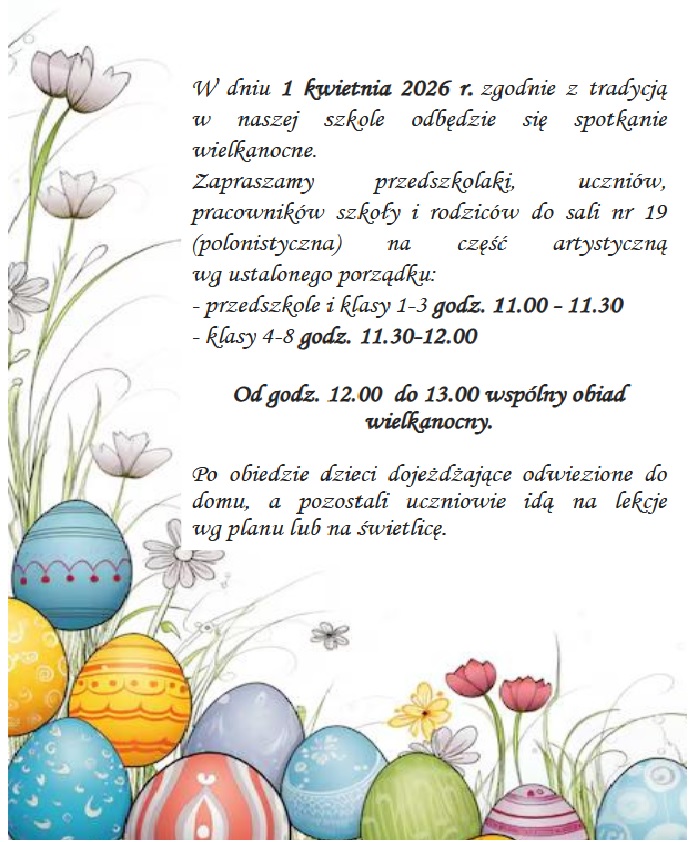 W dniu 1 kwietnia 2026 r. zgodnie z tradycją w naszej szkole odbędzie się spotkanie wielkanocne.
Zapraszamy przedszkolaki, uczniów, pracowników szkoły i rodziców do sali nr 19 (polonistyczna) na część artystyczną wg ustalonego porządku:
- przedszkole i klasy 1-3 godz. 11.00 – 11.30
- klasy 4-8 godz. 11.30–12.00

Od godz. 12.00 do 13.00 wspólny obiad wielkanocny.

Po obiedzie dzieci dojeżdżające odwiezione do domu, a pozostali uczniowie idą na lekcje wg planu lub na świetlicę.